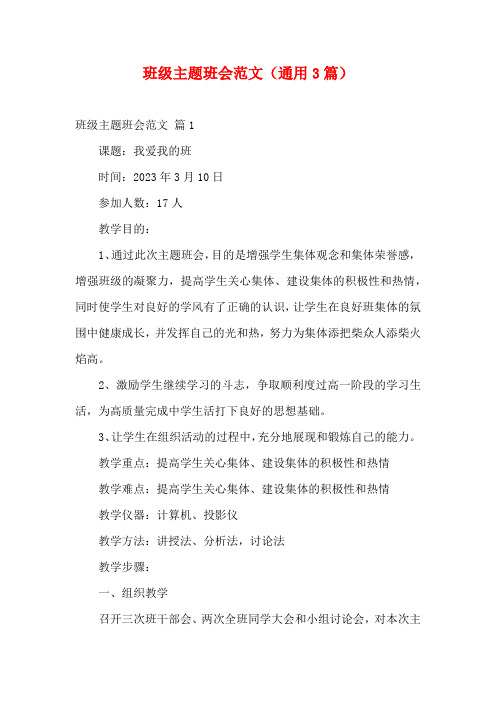 班级主题班会范文（通用3篇）

班级主题班会范文 篇1

课题：我爱我的班

时间：2023年3月10日

参加人数：17人

教学目的：

1、通过此次主题班会，目的是增强学生集体观念和集体荣誉感，增强班级的凝聚力，提高学生关心集体、建设集体的积极性和热情，同时使学生对良好的学风有了正确的认识，让学生在良好班集体的氛围中健康成长，并发挥自己的光和热，努力为集体添把柴众人添柴火焰高。

2、激励学生继续学习的斗志，争取顺利度过高一阶段的学习生活，为高质量完成中学生活打下良好的思想基础。

3、让学生在组织活动的过程中，充分地展现和锻炼自己的能力。

教学重点：提高学生关心集体、建设集体的积极性和热情

教学难点：提高学生关心集体、建设集体的积极性和热情

教学仪器：计算机、投影仪

教学方法：讲授法、分析法，讨论法

教学步骤：

一、组织教学

召开三次班干部会、两次全班同学大会和小组讨论会，对本次主